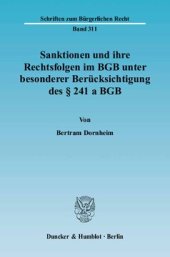 Schriften zum Bürgerlichen Recht

Band 311

Sanktionen und ihre Rechtsfolgen im BGB unter besonderer Berücksichtigung des § 241 a BGB

Von

Bertram Dornheim

Duncker & Humblot · Berlin